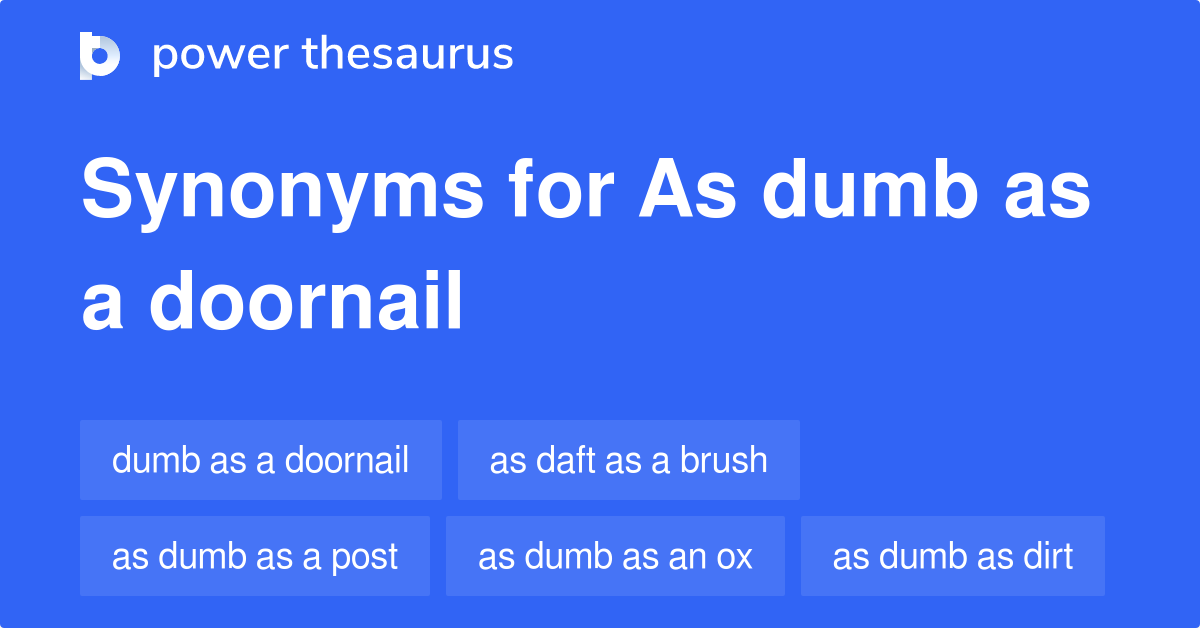 power thesaurus

Synonyms for As dumb as a doornail

dumb as a doornail
as daft as a brush
as dumb as a post
as dumb as an ox
as dumb as dirt